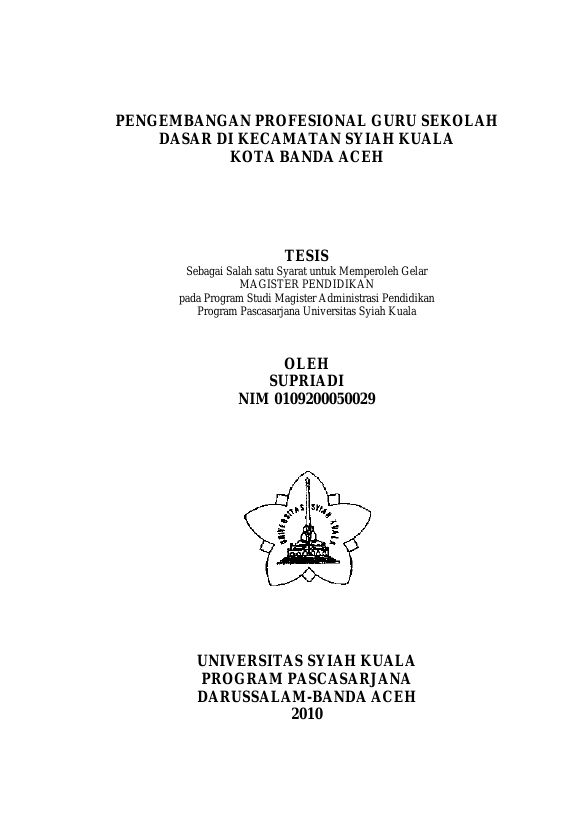 PENGEMBANGAN PROFESIONAL GURU SEKOLAH DASAR DI KECAMATAN SYIAH KUALA KOTA BANDA ACEH

TESIS
Sebagai Salah satu Syarat untuk Memperoleh Gelar
MAGISTER PENDIDIKAN
pada Program Studi Magister Administrasi Pendidikan
Program Pascasarjana Universitas Syiah Kuala

OLEH
SUPRIADI
NIM 0109200050029

UNIVERSITAS SYIAH KUALA

UNIVERSITAS SYIAH KUALA
PROGRAM PASCASARJANA
DARUSSALAM-BANDA ACEH
2010